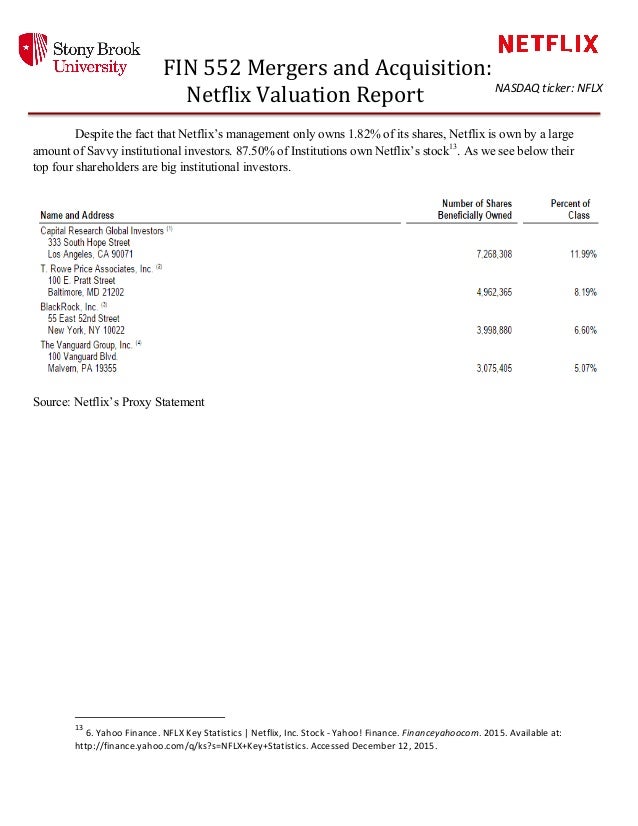 Stony Brook University

NETFLIX

FIN 552 Mergers and Acquisition: Netflix Valuation Report

NASDAQ ticker: NFLX

Despite the fact that Netflix's management only owns 1.82% of its shares, Netflix is own by a large amount of Savvy institutional investors. 87.50% of Institutions own Netflix's stock$^{13}$. As we see below their top four shareholders are big institutional investors.

| Name and Address | Number of Shares Beneficially Owned | Percent of Class |
|---|---|---|
| Capital Research Global Investors $^{(1)}$ 333 South Hope Street Los Angeles, CA 90071 | 7,268,308 | 11.99% |
| T. Rowe Price Associates, Inc. $^{(2)}$ 100 E. Pratt Street Baltimore, MD 21202 | 4,962,365 | 8.19% |
| BlackRock, Inc. $^{(3)}$ 55 East 52nd Street New York, NY 10022 | 3,998,880 | 6.60% |
| The Vanguard Group, Inc. $^{(4)}$ 100 Vanguard Blvd. Malvern, PA 19355 | 3,075,405 | 5.07% |

Source: Netflix's Proxy Statement

$^{13}$ 6. Yahoo Finance. NFLX Key Statistics | Netflix, Inc. Stock - Yahoo! Finance. Financeyahoocom. 2015. Available at: http://finance.yahoo.com/q/ks?s=NFLX+Key+Statistics. Accessed December 12, 2015.